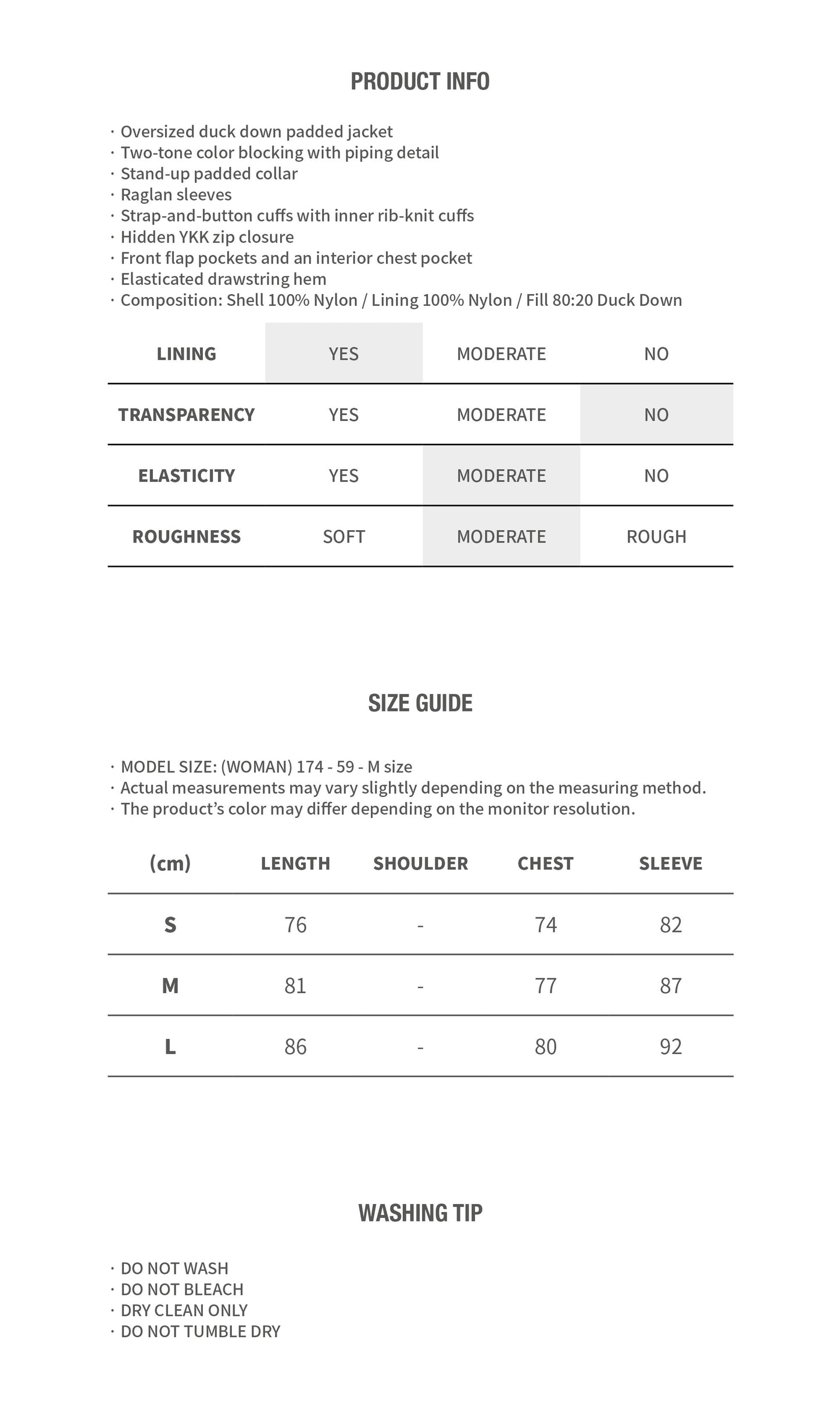 PRODUCT INFO

· Oversized duck down padded jacket
· Two-tone color blocking with piping detail
· Stand-up padded collar
· Raglan sleeves
· Strap-and-button cuffs with inner rib-knit cuffs
· Hidden YKK zip closure
· Front flap pockets and an interior chest pocket
· Elasticated drawstring hem
· Composition: Shell 100% Nylon / Lining 100% Nylon / Fill 80:20 Duck Down

| LINING | YES | MODERATE | NO |
|---|---|---|---|
| TRANSPARENCY | YES | MODERATE | NO |
| ELASTICITY | YES | MODERATE | NO |
| ROUGHNESS | SOFT | MODERATE | ROUGH |

SIZE GUIDE

· MODEL SIZE: (WOMAN) 174 - 59 - M size
· Actual measurements may vary slightly depending on the measuring method.
· The product's color may differ depending on the monitor resolution.

| (cm) | LENGTH | SHOULDER | CHEST | SLEEVE |
|---|---|---|---|---|
| S | 76 | - | 74 | 82 |
| M | 81 | - | 77 | 87 |
| L | 86 | - | 80 | 92 |

WASHING TIP

· DO NOT WASH
· DO NOT BLEACH
· DRY CLEAN ONLY
· DO NOT TUMBLE DRY